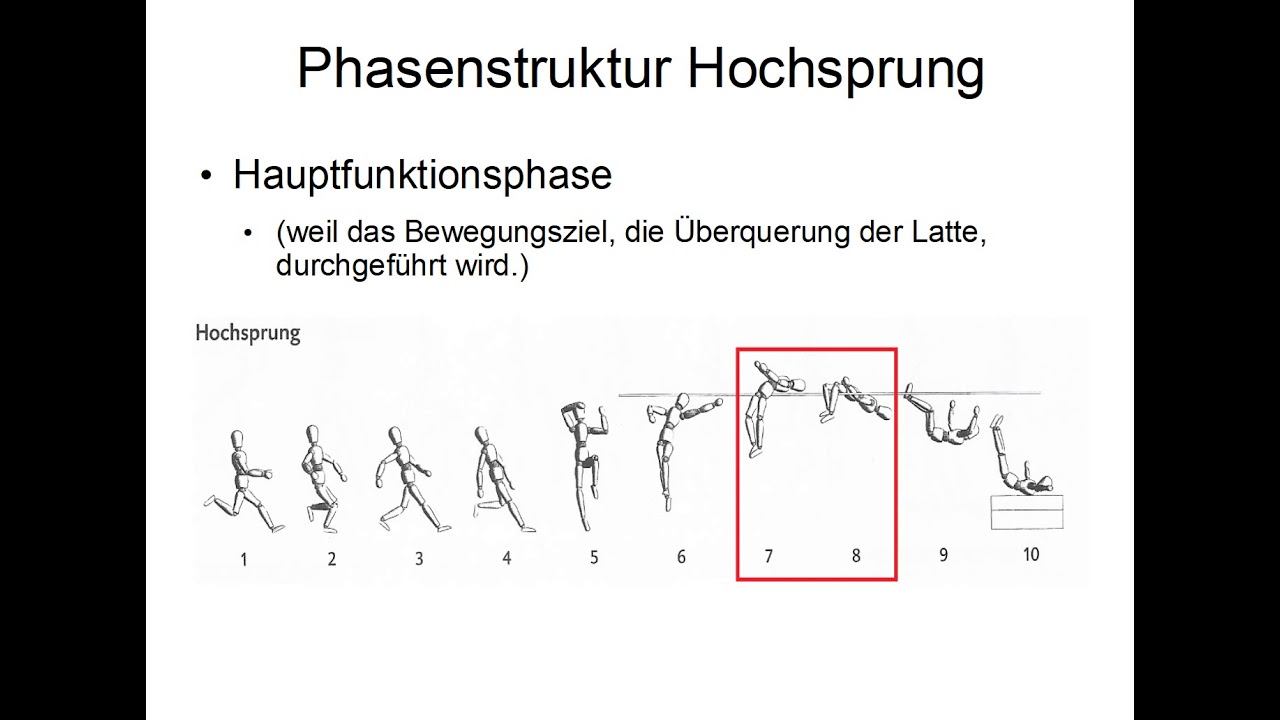 Phasenstruktur Hochsprung

• Hauptfunktionsphase

• (weil das Bewegungsziel, die Überquerung der Latte, durchgeführt wird.)

Hochsprung

1 2 3 4 5 6 7 8 9 10